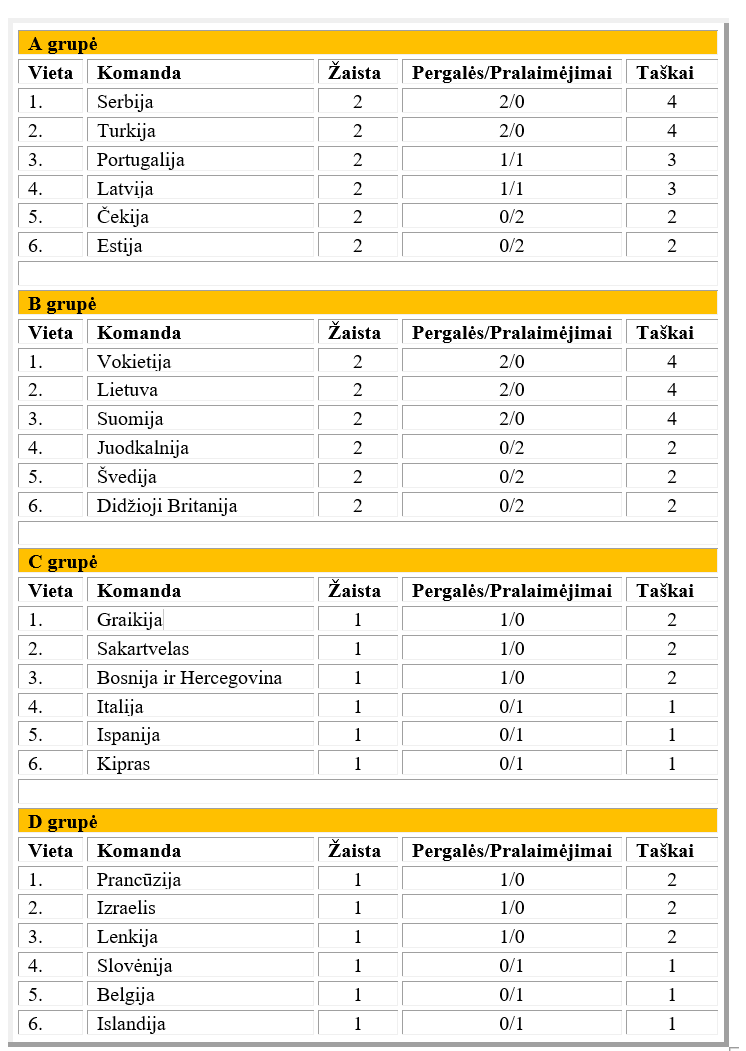 A grupė

| Vieta | Komanda | Žaista | Pergalės/Pralaimėjimai | Taškai |
|---|---|---|---|---|
| 1. | Serbija | 2 | 2/0 | 4 |
| 2. | Turkija | 2 | 2/0 | 4 |
| 3. | Portugalija | 2 | 1/1 | 3 |
| 4. | Latvija | 2 | 1/1 | 3 |
| 5. | Čekija | 2 | 0/2 | 2 |
| 6. | Estija | 2 | 0/2 | 2 |

B grupė

| Vieta | Komanda | Žaista | Pergalės/Pralaimėjimai | Taškai |
|---|---|---|---|---|
| 1. | Vokietija | 2 | 2/0 | 4 |
| 2. | Lietuva | 2 | 2/0 | 4 |
| 3. | Suomija | 2 | 2/0 | 4 |
| 4. | Juodkalnija | 2 | 0/2 | 2 |
| 5. | Švedija | 2 | 0/2 | 2 |
| 6. | Didžioji Britanija | 2 | 0/2 | 2 |

C grupė

| Vieta | Komanda | Žaista | Pergalės/Pralaimėjimai | Taškai |
|---|---|---|---|---|
| 1. | Graikija | 1 | 1/0 | 2 |
| 2. | Sakartvelas | 1 | 1/0 | 2 |
| 3. | Bosnija ir Hercegovina | 1 | 1/0 | 2 |
| 4. | Italija | 1 | 0/1 | 1 |
| 5. | Ispanija | 1 | 0/1 | 1 |
| 6. | Kipras | 1 | 0/1 | 1 |

D grupė

| Vieta | Komanda | Žaista | Pergalės/Pralaimėjimai | Taškai |
|---|---|---|---|---|
| 1. | Prancūzija | 1 | 1/0 | 2 |
| 2. | Izraelis | 1 | 1/0 | 2 |
| 3. | Lenkija | 1 | 1/0 | 2 |
| 4. | Slovėnija | 1 | 0/1 | 1 |
| 5. | Belgija | 1 | 0/1 | 1 |
| 6. | Islandija | 1 | 0/1 | 1 |